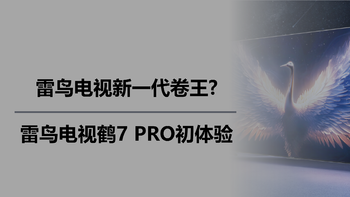 雷鸟电视新一代卷王?

雷鸟电视鹤7 PRO初体验